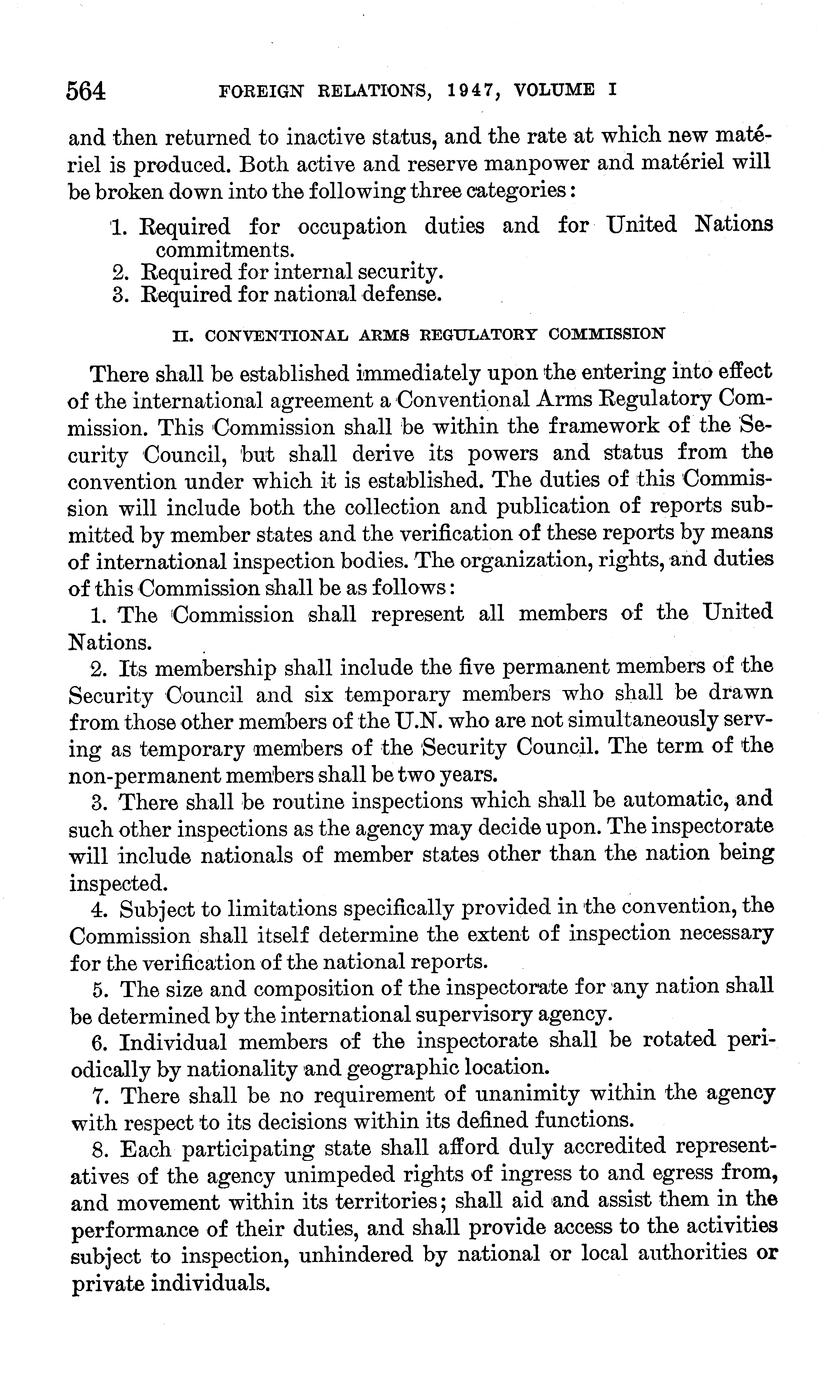 564 FOREIGN RELATIONS, 1947, VOLUME I

and then returned to inactive status, and the rate at which new matériel is produced. Both active and reserve manpower and matériel will be broken down into the following three categories:

1. Required for occupation duties and for United Nations commitments.
2. Required for internal security.
3. Required for national defense.

II. CONVENTIONAL ARMS REGULATORY COMMISSION

There shall be established immediately upon the entering into effect of the international agreement a Conventional Arms Regulatory Commission. This Commission shall be within the framework of the Security Council, but shall derive its powers and status from the convention under which it is established. The duties of this Commission will include both the collection and publication of reports submitted by member states and the verification of these reports by means of international inspection bodies. The organization, rights, and duties of this Commission shall be as follows:

1. The Commission shall represent all members of the United Nations.

2. Its membership shall include the five permanent members of the Security Council and six temporary members who shall be drawn from those other members of the U.N. who are not simultaneously serving as temporary members of the Security Council. The term of the non-permanent members shall be two years.

3. There shall be routine inspections which shall be automatic, and such other inspections as the agency may decide upon. The inspectorate will include nationals of member states other than the nation being inspected.

4. Subject to limitations specifically provided in the convention, the Commission shall itself determine the extent of inspection necessary for the verification of the national reports.

5. The size and composition of the inspectorate for any nation shall be determined by the international supervisory agency.

6. Individual members of the inspectorate shall be rotated periodically by nationality and geographic location.

7. There shall be no requirement of unanimity within the agency with respect to its decisions within its defined functions.

8. Each participating state shall afford duly accredited representatives of the agency unimpeded rights of ingress to and egress from, and movement within its territories; shall aid and assist them in the performance of their duties, and shall provide access to the activities subject to inspection, unhindered by national or local authorities or private individuals.